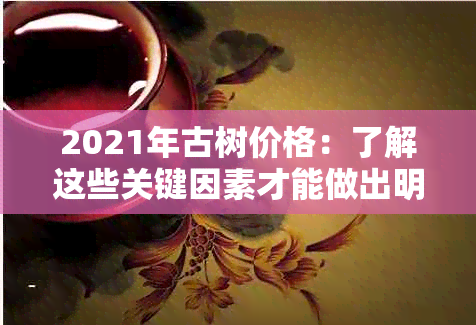 2021年古树价格：了解这些关键因素才能做出明